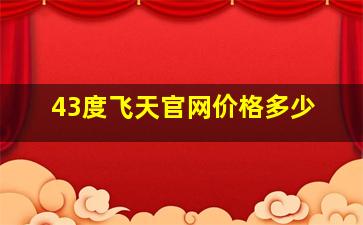 43度飞天官网价格多少